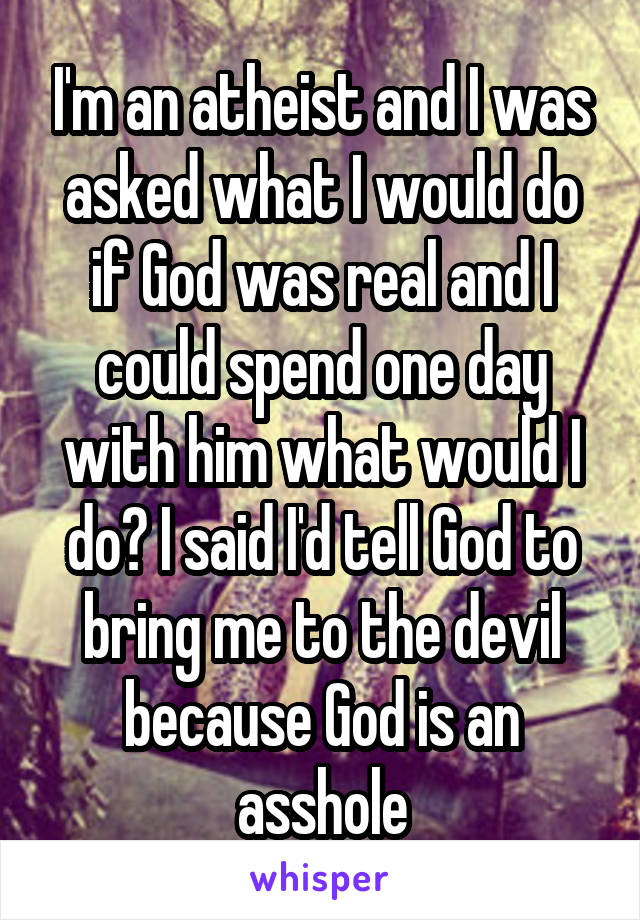 I'm an atheist and I was asked what I would do if God was real and I could spend one day with him what would I do? I said I'd tell God to bring me to the devil because God is an asshole

whisper